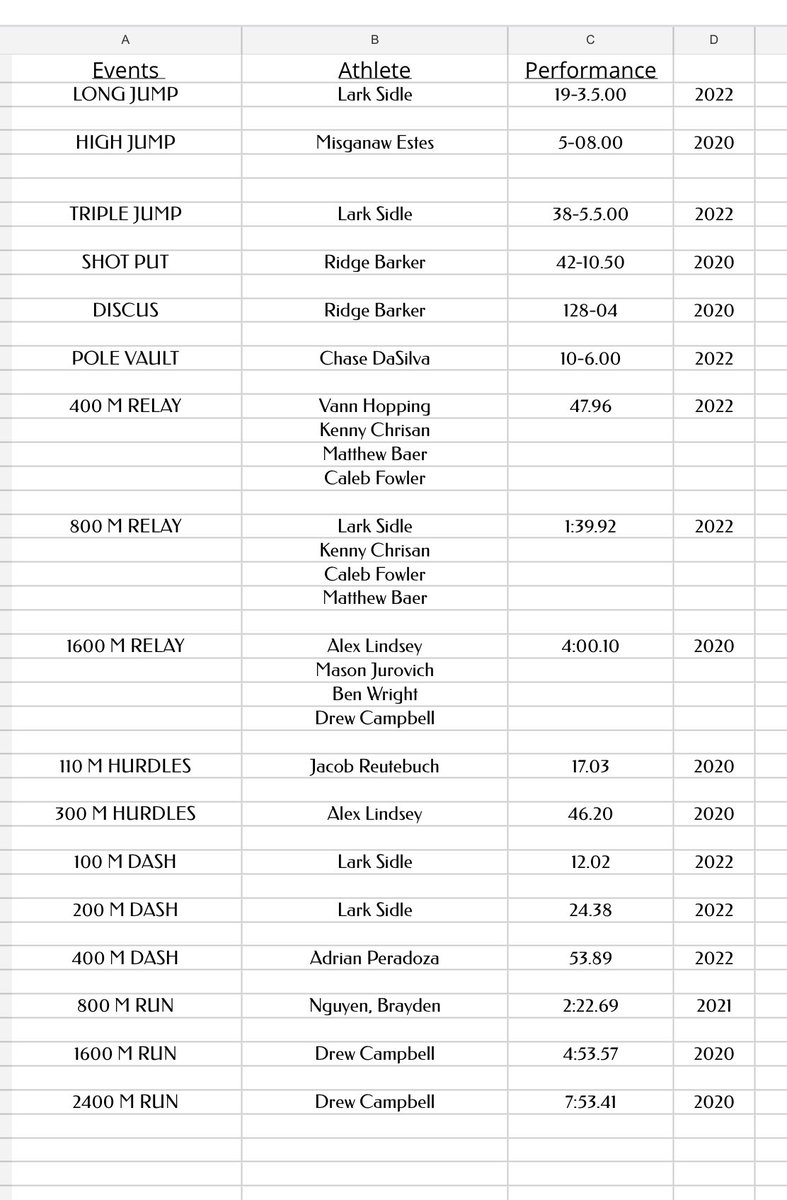 | A | B | C | D |
|---|---|---|---|
| Events | Athlete | Performance | |
| LONG JUMP | Lark Sidle | 19-3.5.00 | 2022 |
| HIGH JUMP | Misganaw Estes | 5-08.00 | 2020 |
| TRIPLE JUMP | Lark Sidle | 38-5.5.00 | 2022 |
| SHOT PUT | Ridge Barker | 42-10.50 | 2020 |
| DISCUS | Ridge Barker | 128-04 | 2020 |
| POLE VAULT | Chase DaSilva | 10-6.00 | 2022 |
| 400 M RELAY | Vann Hopping | 47.96 | 2022 |
| | Kenny Chrisan | | |
| | Matthew Baer | | |
| | Caleb Fowler | | |
| 800 M RELAY | Lark Sidle | 1:39.92 | 2022 |
| | Kenny Chrisan | | |
| | Caleb Fowler | | |
| | Matthew Baer | | |
| 1600 M RELAY | Alex Lindsey | 4:00.10 | 2020 |
| | Mason Jurovich | | |
| | Ben Wright | | |
| | Drew Campbell | | |
| 110 M HURDLES | Jacob Reutebuch | 17.03 | 2020 |
| 300 M HURDLES | Alex Lindsey | 46.20 | 2020 |
| 100 M DASH | Lark Sidle | 12.02 | 2022 |
| 200 M DASH | Lark Sidle | 24.38 | 2022 |
| 400 M DASH | Adrian Peradoza | 53.89 | 2022 |
| 800 M RUN | Nguyen, Brayden | 2:22.69 | 2021 |
| 1600 M RUN | Drew Campbell | 4:53.57 | 2020 |
| 2400 M RUN | Drew Campbell | 7:53.41 | 2020 |